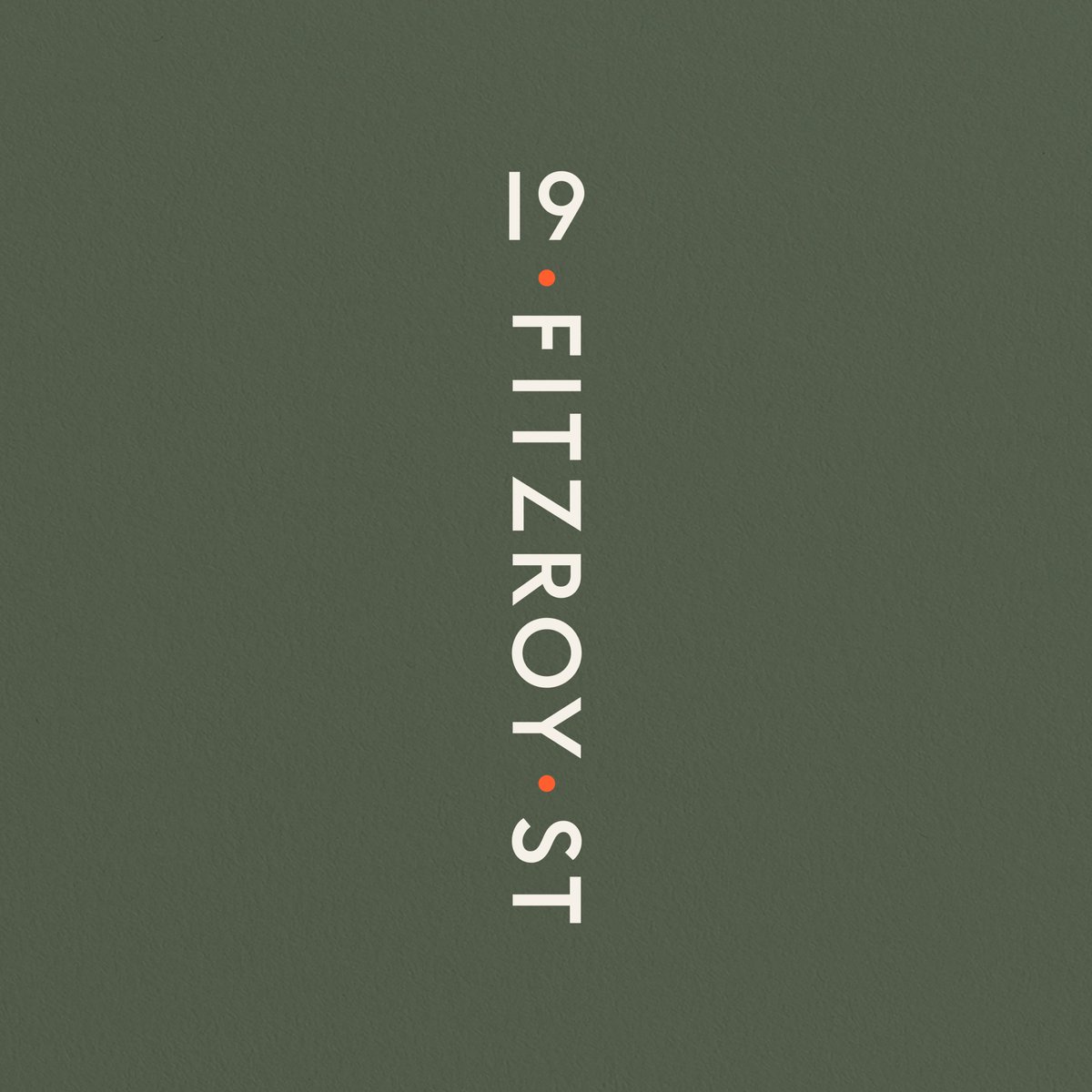 19 • FITZROY • ST